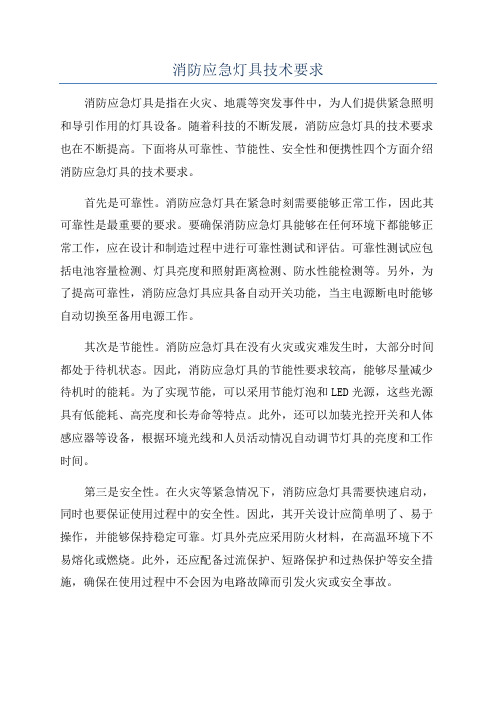 消防应急灯具技术要求

消防应急灯具是指在火灾、地震等突发事件中，为人们提供紧急照明和导引作用的灯具设备。随着科技的不断发展，消防应急灯具的技术要求也在不断提高。下面将从可靠性、节能性、安全性和便携性四个方面介绍消防应急灯具的技术要求。

首先是可靠性。消防应急灯具在紧急时刻需要能够正常工作，因此其可靠性是最重要的要求。要确保消防应急灯具能够在任何环境下都能够正常工作，应在设计和制造过程中进行可靠性测试和评估。可靠性测试应包括电池容量检测、灯具亮度和照射距离检测、防水性能检测等。另外，为了提高可靠性，消防应急灯具应具备自动开关功能，当主电源断电时能够自动切换至备用电源工作。

其次是节能性。消防应急灯具在没有火灾或灾难发生时，大部分时间都处于待机状态。因此，消防应急灯具的节能性要求较高，能够尽量减少待机时的能耗。为了实现节能，可以采用节能灯泡和LED光源，这些光源具有低能耗、高亮度和长寿命等特点。此外，还可以加装光控开关和人体感应器等设备，根据环境光线和人员活动情况自动调节灯具的亮度和工作时间。

第三是安全性。在火灾等紧急情况下，消防应急灯具需要快速启动，同时也要保证使用过程中的安全性。因此，其开关设计应简单明了、易于操作，并能够保持稳定可靠。灯具外壳应采用防火材料，在高温环境下不易熔化或燃烧。此外，还应配备过流保护、短路保护和过热保护等安全措施，确保在使用过程中不会因为电路故障而引发火灾或安全事故。